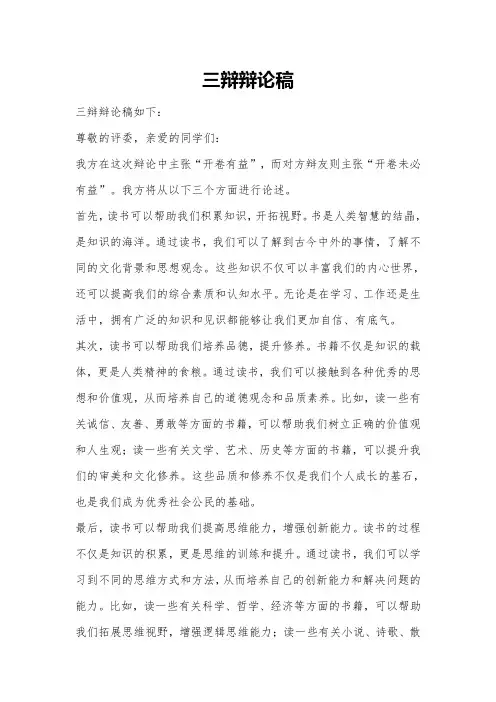 三辩辩论稿

三辩辩论稿如下：

尊敬的评委，亲爱的同学们：

我方在这次辩论中主张“开卷有益”，而对方辩友则主张“开卷未必有益”。我方将从以下三个方面进行论述。

首先，读书可以帮助我们积累知识，开拓视野。书是人类智慧的结晶，是知识的海洋。通过读书，我们可以了解到古今中外的事情，了解不同的文化背景和思想观念。这些知识不仅可以丰富我们的内心世界，还可以提高我们的综合素质和认知水平。无论是在学习、工作还是生活中，拥有广泛的知识和见识都能够让我们更加自信、有底气。

其次，读书可以帮助我们培养品德，提升修养。书籍不仅是知识的载体，更是人类精神的食粮。通过读书，我们可以接触到各种优秀的思想和价值观，从而培养自己的道德观念和品质素养。比如，读一些有关诚信、友善、勇敢等方面的书籍，可以帮助我们树立正确的价值观和人生观；读一些有关文学、艺术、历史等方面的书籍，可以提升我们的审美和文化修养。这些品质和修养不仅是我们个人成长的基石，也是我们成为优秀社会公民的基础。

最后，读书可以帮助我们提高思维能力，增强创新能力。读书的过程不仅是知识的积累，更是思维的训练和提升。通过读书，我们可以学习到不同的思维方式和方法，从而培养自己的创新能力和解决问题的能力。比如，读一些有关科学、哲学、经济等方面的书籍，可以帮助我们拓展思维视野，增强逻辑思维能力；读一些有关小说、诗歌、散